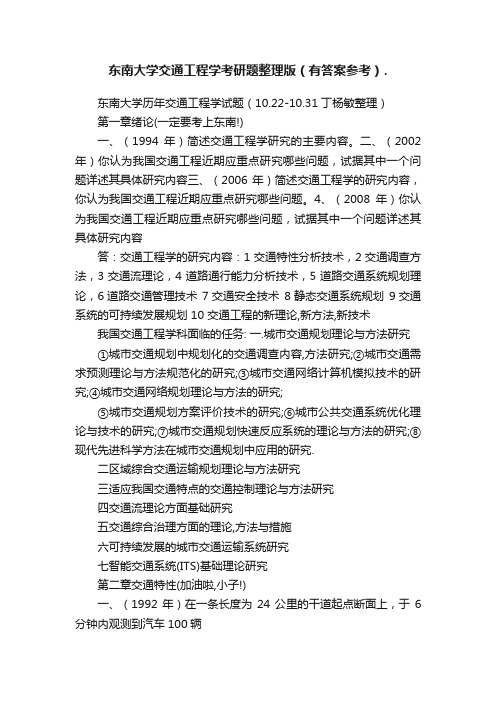 东南大学交通工程学考研题整理版（有答案参考）.

东南大学历年交通工程学试题（10.22-10.31 丁杨敏整理）

第一章绪论(一定要考上东南!)

一、（1994 年）简述交通工程学研究的主要内容。二、（2002 年）你认为我国交通工程近期应重点研究哪些问题，试据其中一个问题详述其具体研究内容三、（2006 年）简述交通工程学的研究内容，你认为我国交通工程近期应重点研究哪些问题。4、（2008 年）你认为我国交通工程近期应重点研究哪些问题，试据其中一个问题详述其具体研究内容

答：交通工程学的研究内容：1 交通特性分析技术，2 交通调查方法，3 交通流理论，4 道路通行能力分析技术，5 道路交通系统规划理论，6 道路交通管理技术 7 交通安全技术 8 静态交通系统规划 9 交通系统的可持续发展规划 10 交通工程的新理论,新方法,新技术

我国交通工程学科面临的任务: 一.城市交通规划理论与方法研究

①城市交通规划中规划化的交通调查内容,方法研究;②城市交通需求预测理论与方法规范化的研究;③城市交通网络计算机模拟技术的研究;④城市交通网络规划理论与方法的研究;

⑤城市交通规划方案评价技术的研究;⑥城市公共交通系统优化理论与技术的研究;⑦城市交通规划快速反应系统的理论与方法的研究;⑧现代先进科学方法在城市交通规划中应用的研究.

二区域综合交通运输规划理论与方法研究

三适应我国交通特点的交通控制理论与方法研究

四交通流理论方面基础研究

五交通综合治理方面的理论,方法与措施

六可持续发展的城市交通运输系统研究

七智能交通系统(ITS)基础理论研究

第二章交通特性(加油啦,小子!)

一、（1992 年）在一条长度为 24 公里的干道起点断面上，于 6 分钟内观测到汽车 100 辆